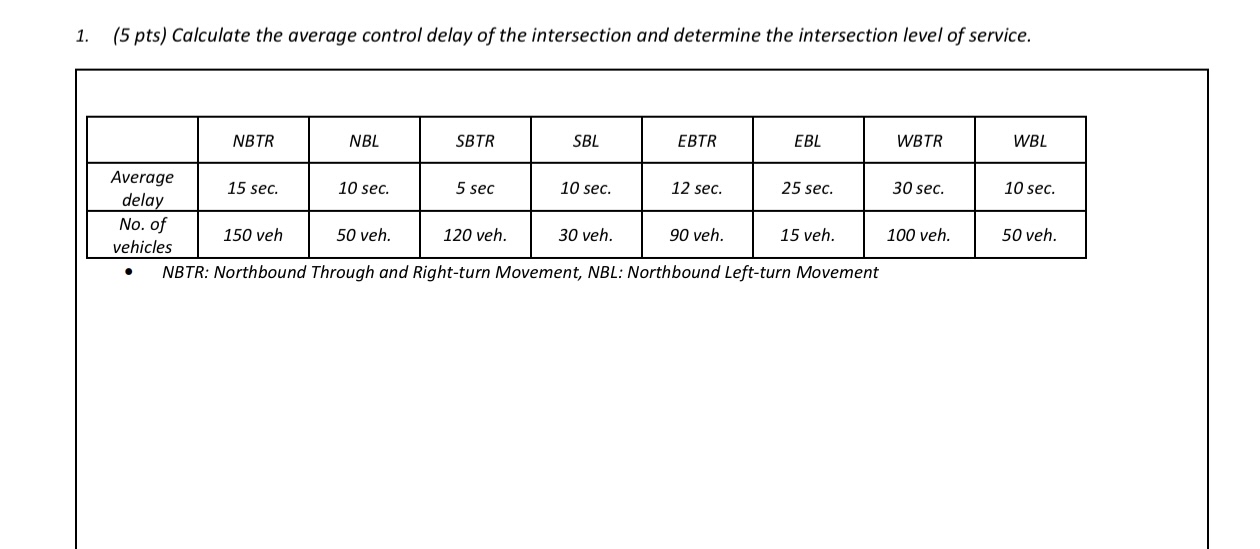 1. (5 pts) Calculate the average control delay of the intersection and determine the intersection level of service.

| | NBTR | NBL | SBTR | SBL | EBTR | EBL | WBTR | WBL |
|---|---|---|---|---|---|---|---|---|
| Average delay | 15 sec. | 10 sec. | 5 sec | 10 sec. | 12 sec. | 25 sec. | 30 sec. | 10 sec. |
| No. of vehicles | 150 veh | 50 veh. | 120 veh. | 30 veh. | 90 veh. | 15 veh. | 100 veh. | 50 veh. |

• NBTR: Northbound Through and Right-turn Movement, NBL: Northbound Left-turn Movement